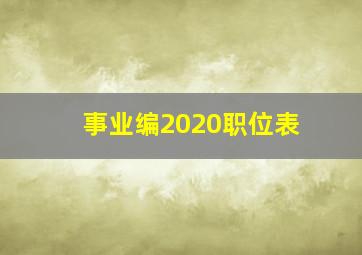 事业编2020职位表